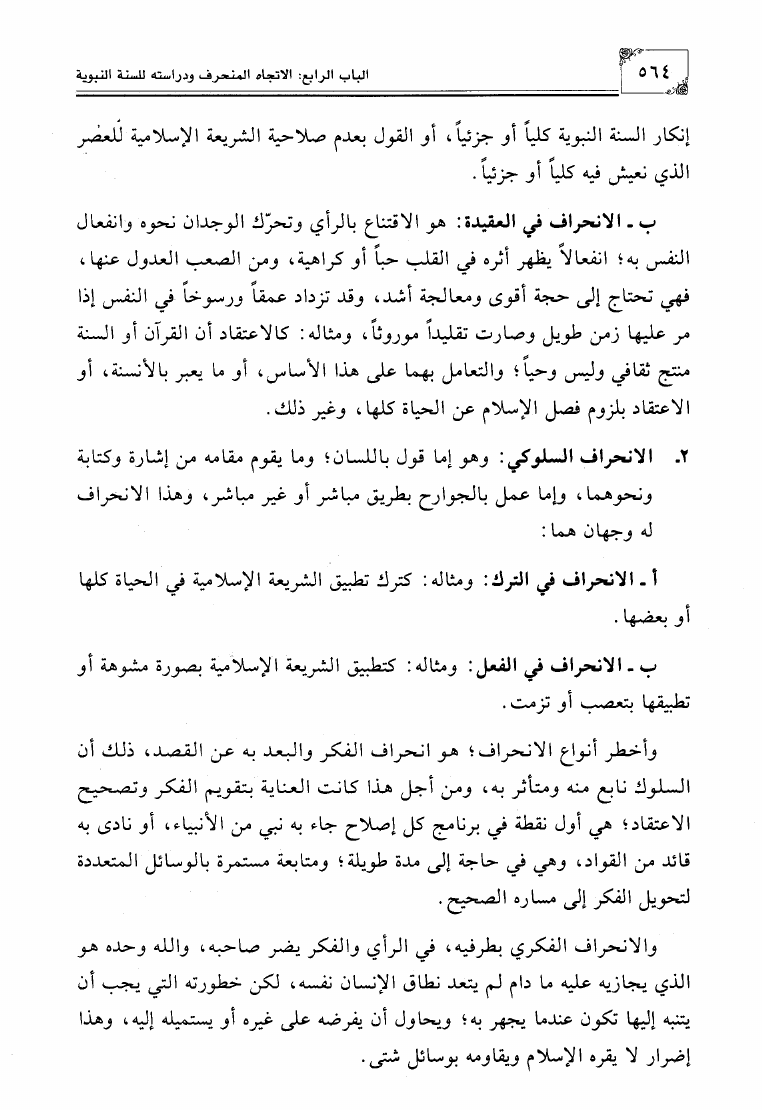 ٥٦٤ الباب الرابع: الاتجاه المنحرف ودراسته للسنة النبوية

إنكار السنة النبوية كلياً أو جزئياً، أو القول بعدم صلاحية الشريعة الإسلامية للعصر الذي نعيش فيه كلياً أو جزئياً.

ب ـ الانحراف في العقيدة: هو الاقتناع بالرأي وتحرّك الوجدان نحوه وانفعال النفس به؛ انفعالاً يظهر أثره في القلب حباً أو كراهية، ومن الصعب العدول عنها، فهي تحتاج إلى حجة أقوى ومعالجة أشد، وقد تزداد عمقاً ورسوخاً في النفس إذا مر عليها زمن طويل وصارت تقليداً موروثاً، ومثاله: كالاعتقاد أن القرآن أو السنة منتج ثقافي وليس وحياً؛ والتعامل بهما على هذا الأساس، أو ما يعبر بالأنسنة، أو الاعتقاد بلزوم فصل الإسلام عن الحياة كلها، وغير ذلك.

٢. الانحراف السلوكي: وهو إما قول باللسان؛ وما يقوم مقامه من إشارة وكتابة ونحوهما، وإما عمل بالجوارح بطريق مباشر أو غير مباشر، وهذا الانحراف له وجهان هما:

أ ـ الانحراف في الترك: ومثاله: كترك تطبيق الشريعة الإسلامية في الحياة كلها أو بعضها.

ب ـ الانحراف في الفعل: ومثاله: كتطبيق الشريعة الإسلامية بصورة مشوهة أو تطبيقها بتعصب أو تزمت.

وأخطر أنواع الانحراف؛ هو انحراف الفكر والبعد به عن القصد، ذلك أن السلوك نابع منه ومتأثر به، ومن أجل هذا كانت العناية بتقويم الفكر وتصحيح الاعتقاد؛ هي أول نقطة في برنامج كل إصلاح جاء به نبي من الأنبياء، أو نادى به قائد من القواد، وهي في حاجة إلى مدة طويلة؛ ومتابعة مستمرة بالوسائل المتعددة لتحويل الفكر إلى مساره الصحيح.

والانحراف الفكري بطرفيه، في الرأي والفكر يضر صاحبه، والله وحده هو الذي يجازيه عليه ما دام لم يتعد نطاق الإنسان نفسه، لكن خطورته التي يجب أن يتنبه إليها تكون عندما يجهر به؛ ويحاول أن يفرضه على غيره أو يستميله إليه، وهذا إضرار لا يقره الإسلام ويقاومه بوسائل شتى.